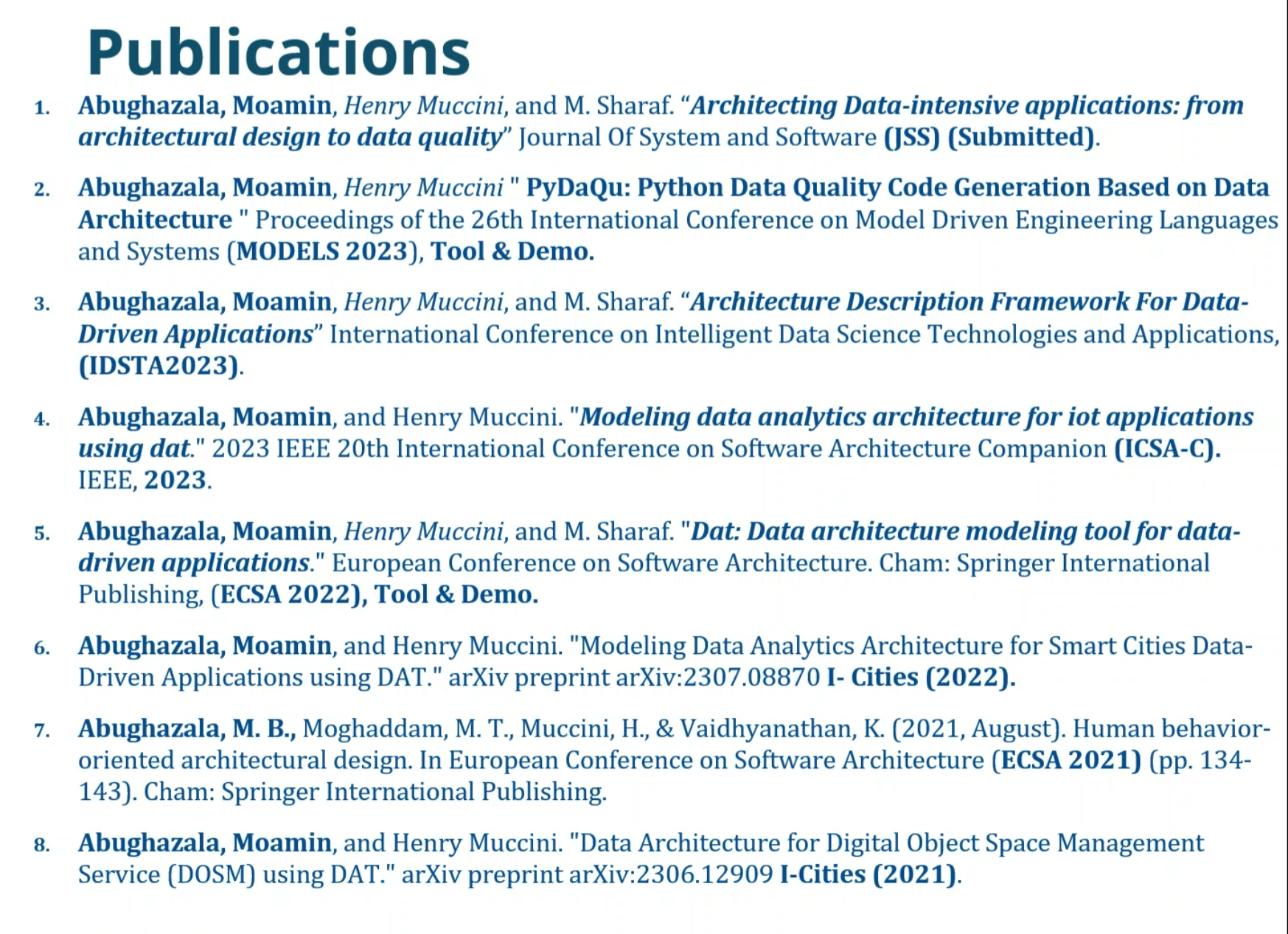 Publications

1. Abughazala, Moamin, Henry Muccini, and M. Sharaf. “Architecting Data-intensive applications: from architectural design to data quality” Journal Of System and Software (JSS) (Submitted).

2. Abughazala, Moamin, Henry Muccini " PyDaQu: Python Data Quality Code Generation Based on Data Architecture " Proceedings of the 26th International Conference on Model Driven Engineering Languages and Systems (MODELS 2023), Tool & Demo.

3. Abughazala, Moamin, Henry Muccini, and M. Sharaf. “Architecture Description Framework For Data-Driven Applications” International Conference on Intelligent Data Science Technologies and Applications, (IDSTA2023).

4. Abughazala, Moamin, and Henry Muccini. "Modeling data analytics architecture for iot applications using dat." 2023 IEEE 20th International Conference on Software Architecture Companion (ICSA-C). IEEE, 2023.

5. Abughazala, Moamin, Henry Muccini, and M. Sharaf. "Dat: Data architecture modeling tool for data-driven applications." European Conference on Software Architecture. Cham: Springer International Publishing, (ECSA 2022), Tool & Demo.

6. Abughazala, Moamin, and Henry Muccini. "Modeling Data Analytics Architecture for Smart Cities Data-Driven Applications using DAT." arXiv preprint arXiv:2307.08870 I- Cities (2022).

7. Abughazala, M. B., Moghaddam, M. T., Muccini, H., & Vaidhyanathan, K. (2021, August). Human behavior-oriented architectural design. In European Conference on Software Architecture (ECSA 2021) (pp. 134-143). Cham: Springer International Publishing.

8. Abughazala, Moamin, and Henry Muccini. "Data Architecture for Digital Object Space Management Service (DOSM) using DAT." arXiv preprint arXiv:2306.12909 I-Cities (2021).